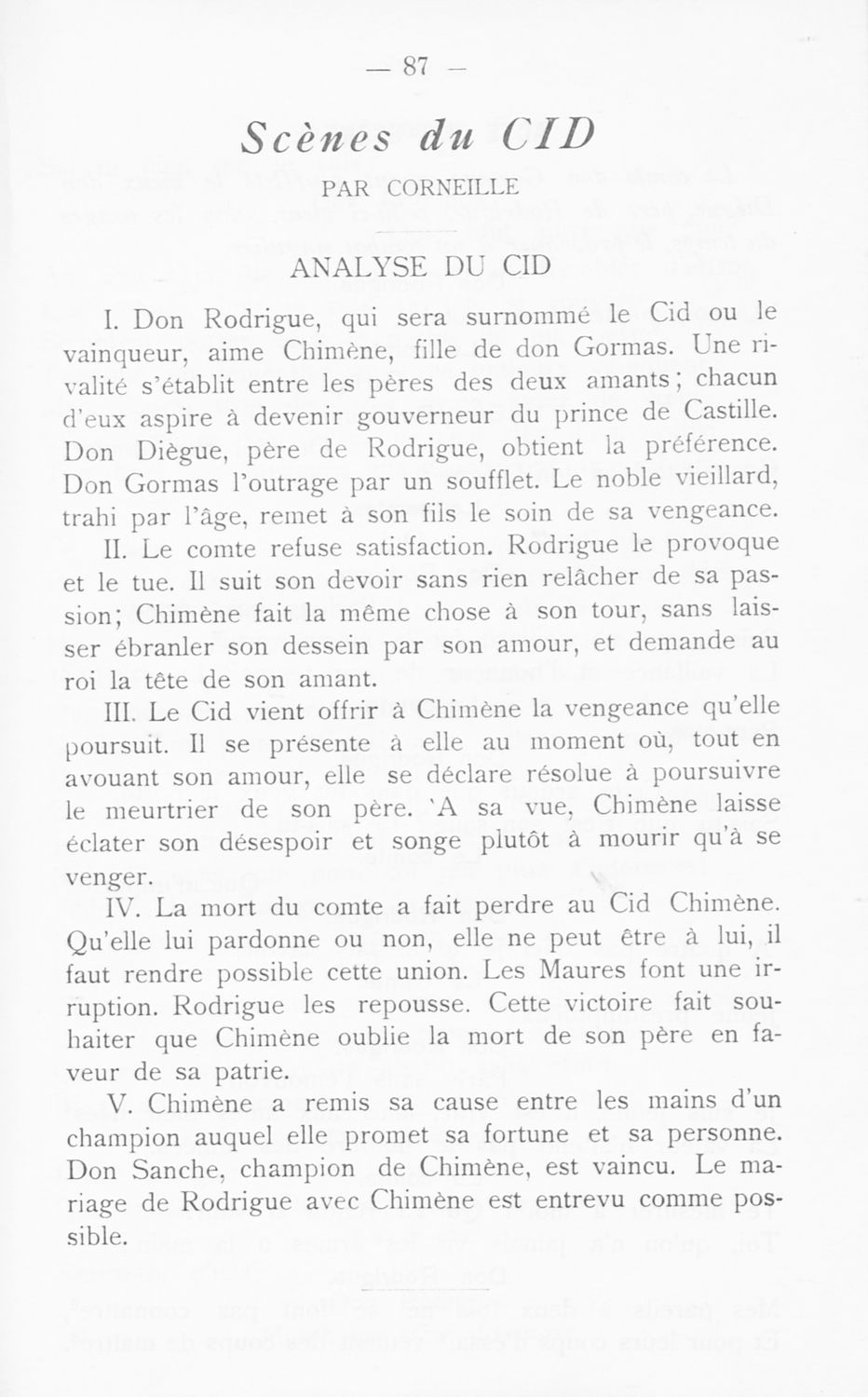 — 87 —

Scènes du CID

PAR CORNEILLE

ANALYSE DU CID

I. Don Rodrigue, qui sera surnommé le Cid ou le vainqueur, aime Chimène, fille de don Gormas. Une rivalité s'établit entre les pères des deux amants ; chacun d'eux aspire à devenir gouverneur du prince de Castille. Don Diègue, père de Rodrigue, obtient la préférence. Don Gormas l'outrage par un soufflet. Le noble vieillard, trahi par l'âge, remet à son fils le soin de sa vengeance.

II. Le comte refuse satisfaction. Rodrigue le provoque et le tue. Il suit son devoir sans rien relâcher de sa passion ; Chimène fait la même chose à son tour, sans laisser ébranler son dessein par son amour, et demande au roi la tête de son amant.

III. Le Cid vient offrir à Chimène la vengeance qu'elle poursuit. Il se présente à elle au moment où, tout en avouant son amour, elle se déclare résolue à poursuivre le meurtrier de son père. 'A sa vue, Chimène laisse éclater son désespoir et songe plutôt à mourir qu'à se venger.

IV. La mort du comte a fait perdre au Cid Chimène. Qu'elle lui pardonne ou non, elle ne peut être à lui, il faut rendre possible cette union. Les Maures font une irruption. Rodrigue les repousse. Cette victoire fait souhaiter que Chimène oublie la mort de son père en faveur de sa patrie.

V. Chimène a remis sa cause entre les mains d'un champion auquel elle promet sa fortune et sa personne. Don Sanche, champion de Chimène, est vaincu. Le mariage de Rodrigue avec Chimène est entrevu comme possible.